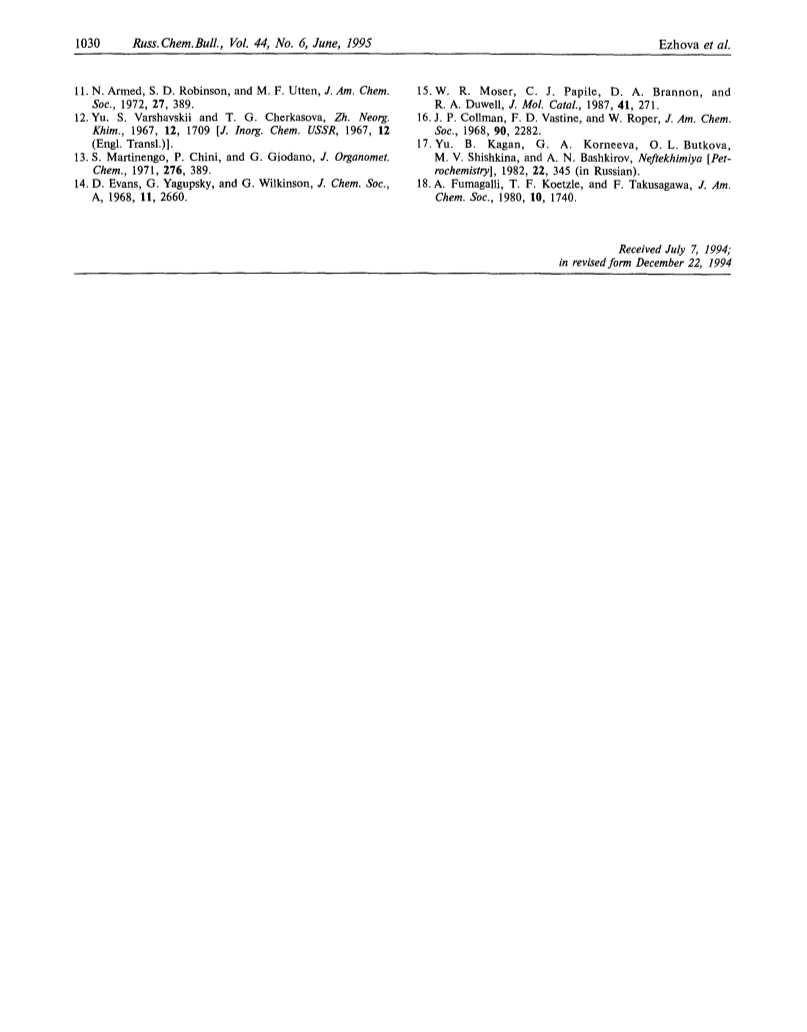 1030 Russ.Chem.Bull., Vol. 44, No. 6, June, 1995 Ezhova et al.

11. N. Armed, S. D. Robinson, and M. F. Utten, J. Am. Chem. Soc., 1972, 27, 389.
12. Yu. S. Varshavskii and T. G. Cherkasova, Zh. Neorg. Khim., 1967, 12, 1709 [J. Inorg. Chem. USSR, 1967, 12 (Engl. Transl.)].
13. S. Martinengo, P. Chini, and G. Giodano, J. Organomet. Chem., 1971, 276, 389.
14. D. Evans, G. Yagupsky, and G. Wilkinson, J. Chem. Soc., A, 1968, 11, 2660.

15. W. R. Moser, C. J. Papile, D. A. Brannon, and R. A. Duwell, J. Mol. Catal., 1987, 41, 271.
16. J. P. Collman, F. D. Vastine, and W. Roper, J. Am. Chem. Soc., 1968, 90, 2282.
17. Yu. B. Kagan, G. A. Korneeva, O. L. Butkova, M. V. Shishkina, and A. N. Bashkirov, Neftekhimiya [Petrochemistry], 1982, 22, 345 (in Russian).
18. A. Fumagalli, T. F. Koetzle, and F. Takusagawa, J. Am. Chem. Soc., 1980, 10, 1740.

Received July 7, 1994;
in revised form December 22, 1994